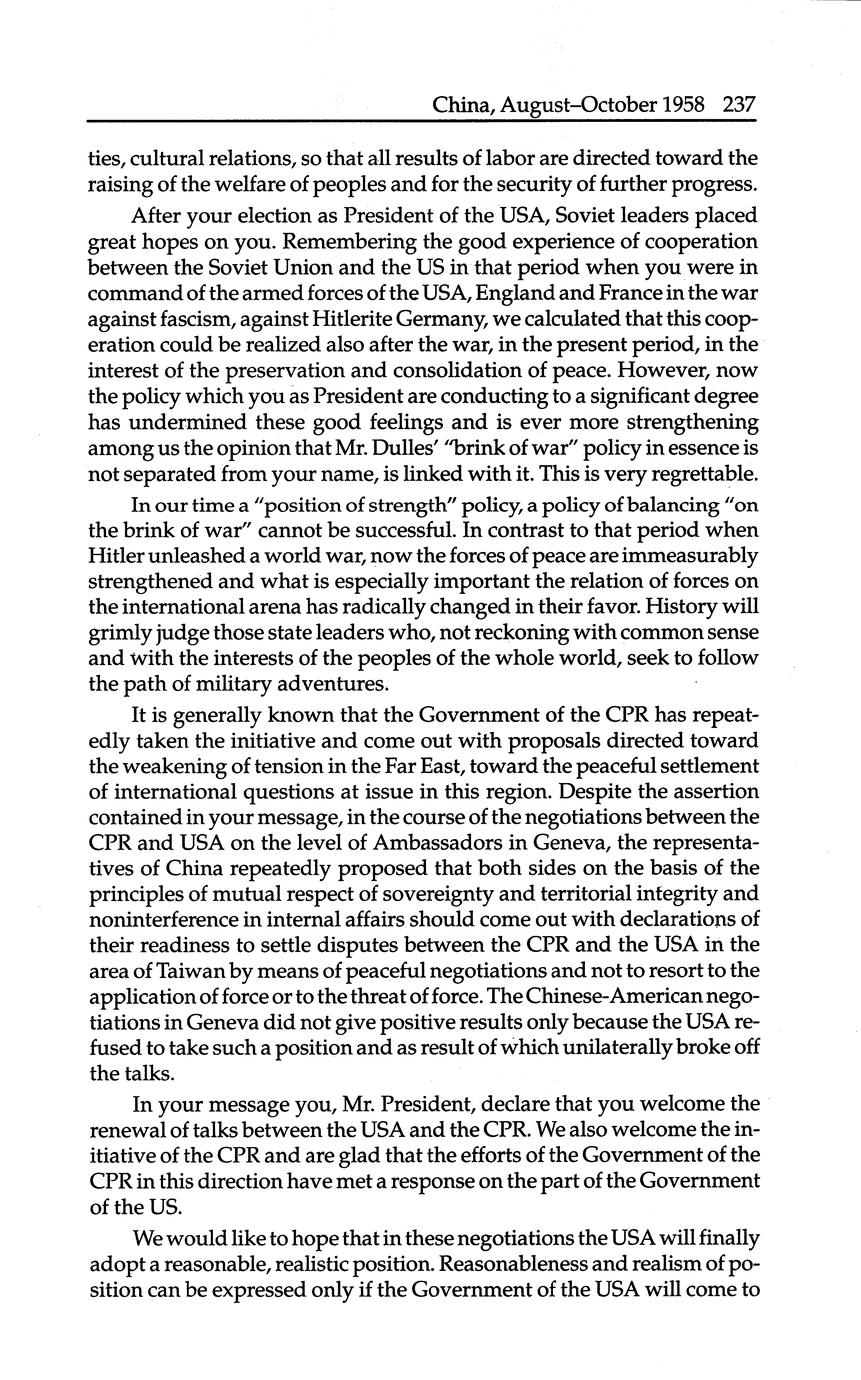 China, August–October 1958 237

ties, cultural relations, so that all results of labor are directed toward the raising of the welfare of peoples and for the security of further progress.

After your election as President of the USA, Soviet leaders placed great hopes on you. Remembering the good experience of cooperation between the Soviet Union and the US in that period when you were in command of the armed forces of the USA, England and France in the war against fascism, against Hitlerite Germany, we calculated that this cooperation could be realized also after the war, in the present period, in the interest of the preservation and consolidation of peace. However, now the policy which you as President are conducting to a significant degree has undermined these good feelings and is ever more strengthening among us the opinion that Mr. Dulles' "brink of war" policy in essence is not separated from your name, is linked with it. This is very regrettable.

In our time a "position of strength" policy, a policy of balancing "on the brink of war" cannot be successful. In contrast to that period when Hitler unleashed a world war, now the forces of peace are immeasurably strengthened and what is especially important the relation of forces on the international arena has radically changed in their favor. History will grimly judge those state leaders who, not reckoning with common sense and with the interests of the peoples of the whole world, seek to follow the path of military adventures.

It is generally known that the Government of the CPR has repeatedly taken the initiative and come out with proposals directed toward the weakening of tension in the Far East, toward the peaceful settlement of international questions at issue in this region. Despite the assertion contained in your message, in the course of the negotiations between the CPR and USA on the level of Ambassadors in Geneva, the representatives of China repeatedly proposed that both sides on the basis of the principles of mutual respect of sovereignty and territorial integrity and noninterference in internal affairs should come out with declarations of their readiness to settle disputes between the CPR and the USA in the area of Taiwan by means of peaceful negotiations and not to resort to the application of force or to the threat of force. The Chinese-American negotiations in Geneva did not give positive results only because the USA refused to take such a position and as result of which unilaterally broke off the talks.

In your message you, Mr. President, declare that you welcome the renewal of talks between the USA and the CPR. We also welcome the initiative of the CPR and are glad that the efforts of the Government of the CPR in this direction have met a response on the part of the Government of the US.

We would like to hope that in these negotiations the USA will finally adopt a reasonable, realistic position. Reasonableness and realism of position can be expressed only if the Government of the USA will come to